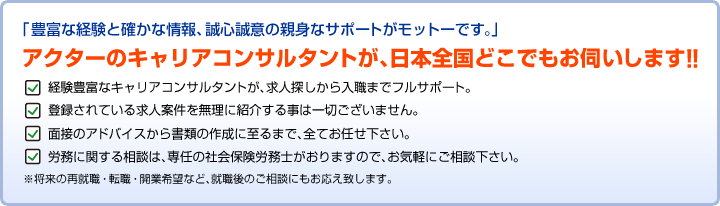 「豊富な経験と確かな情報、誠心誠意の親身なサポートがモットーです。」

アクターのキャリアコンサルタントが、日本全国どこでもお伺いします!!

経験豊富なキャリアコンサルタントが、求人探しから入職までフルサポート。

登録されている求人案件を無理に紹介する事は一切ございません。

面接のアドバイスから書類の作成に至るまで、全てお任せ下さい。

労務に関する相談は、専任の社会保険労務士がおりますので、お気軽にご相談下さい。

※将来の再就職・転職・開業希望など、就職後のご相談にもお応え致します。